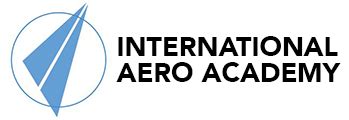 INTERNATIONAL
AERO ACADEMY